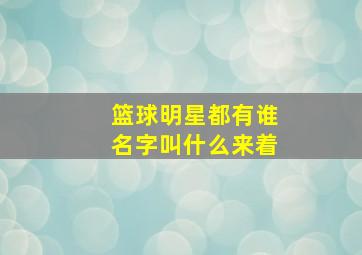 篮球明星都有谁
名字叫什么来着